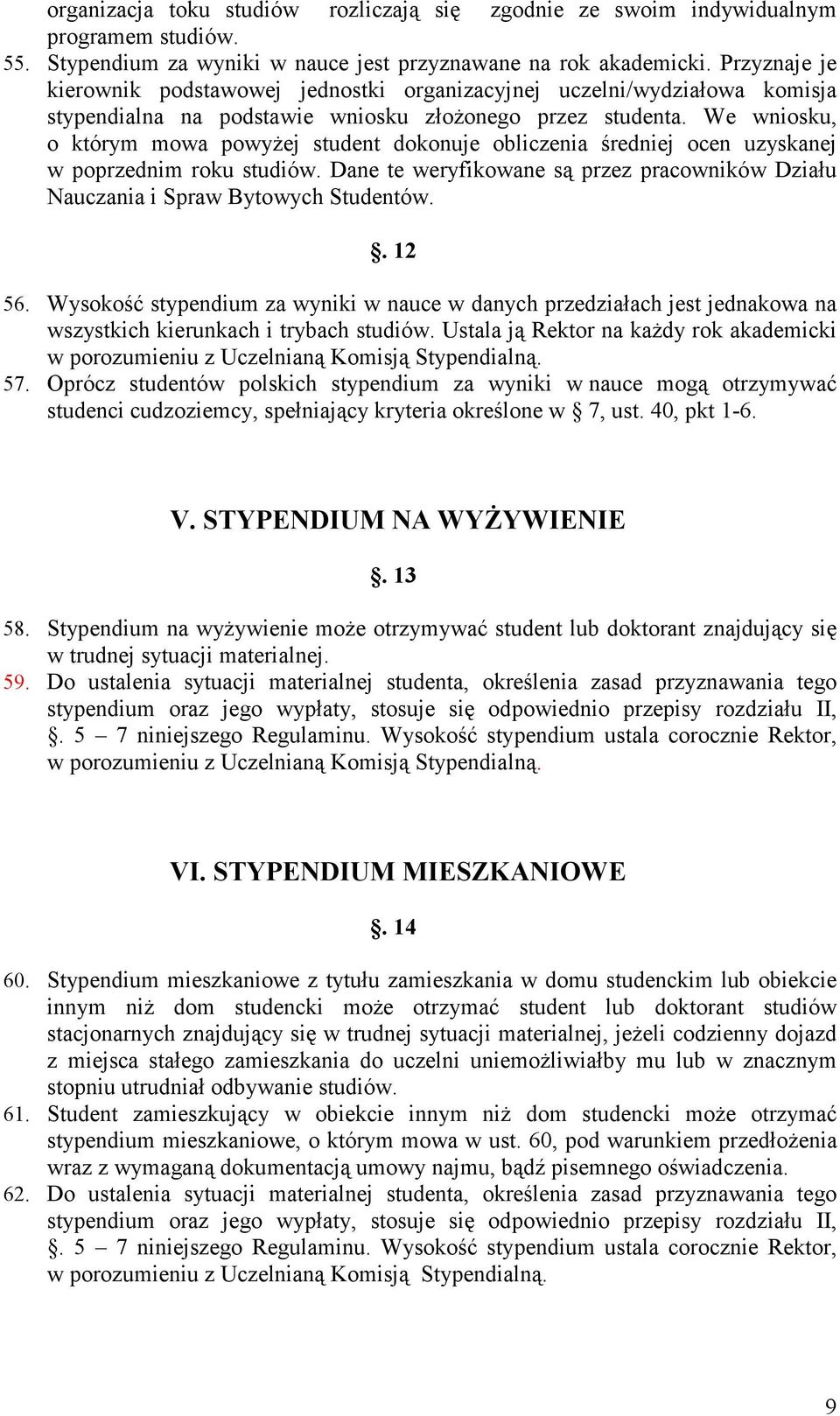 organizacja toku studiów rozliczają się zgodnie ze swoim indywidualnym programem studiów.
55. Stypendium za wyniki w nauce jest przyznawane na rok akademicki. Przyznaje je kierownik podstawowej jednostki organizacyjnej uczelni/wydziałowa komisja stypendialna na podstawie wniosku złożonego przez studenta. We wniosku, o którym mowa powyżej student dokonuje obliczenia średniej ocen uzyskanej w poprzednim roku studiów. Dane te weryfikowane są przez pracowników Działu Nauczania i Spraw Bytowych Studentów.

. 12

56. Wysokość stypendium za wyniki w nauce w danych przedziałach jest jednakowa na wszystkich kierunkach i trybach studiów. Ustala ją Rektor na każdy rok akademicki w porozumieniu z Uczelnianą Komisją Stypendialną.
57. Oprócz studentów polskich stypendium za wyniki w nauce mogą otrzymywać studenci cudzoziemcy, spełniający kryteria określone w 7, ust. 40, pkt 1-6.

V. STYPENDIUM NA WYŻYWIENIE

. 13

58. Stypendium na wyżywienie może otrzymywać student lub doktorant znajdujący się w trudnej sytuacji materialnej.
59. Do ustalenia sytuacji materialnej studenta, określenia zasad przyznawania tego stypendium oraz jego wypłaty, stosuje się odpowiednio przepisy rozdziału II, . 5 – 7 niniejszego Regulaminu. Wysokość stypendium ustala corocznie Rektor, w porozumieniu z Uczelnianą Komisją Stypendialną.

VI. STYPENDIUM MIESZKANIOWE

. 14

60. Stypendium mieszkaniowe z tytułu zamieszkania w domu studenckim lub obiekcie innym niż dom studencki może otrzymać student lub doktorant studiów stacjonarnych znajdujący się w trudnej sytuacji materialnej, jeżeli codzienny dojazd z miejsca stałego zamieszkania do uczelni uniemożliwiałby mu lub w znacznym stopniu utrudniał odbywanie studiów.
61. Student zamieszkujący w obiekcie innym niż dom studencki może otrzymać stypendium mieszkaniowe, o którym mowa w ust. 60, pod warunkiem przedłożenia wraz z wymaganą dokumentacją umowy najmu, bądź pisemnego oświadczenia.
62. Do ustalenia sytuacji materialnej studenta, określenia zasad przyznawania tego stypendium oraz jego wypłaty, stosuje się odpowiednio przepisy rozdziału II, . 5 – 7 niniejszego Regulaminu. Wysokość stypendium ustala corocznie Rektor, w porozumieniu z Uczelnianą Komisją Stypendialną.

9